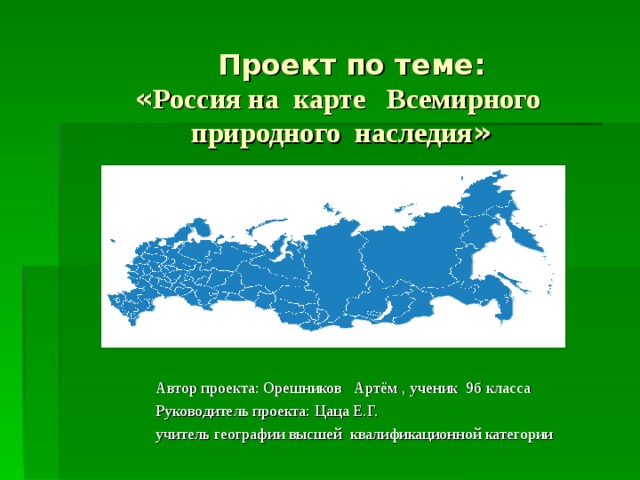 Проект по теме:
«Россия на карте Всемирного природного наследия»

Автор проекта: Орешников Артём , ученик 9б класса
Руководитель проекта: Цаца Е.Г.
учитель географии высшей квалификационной категории